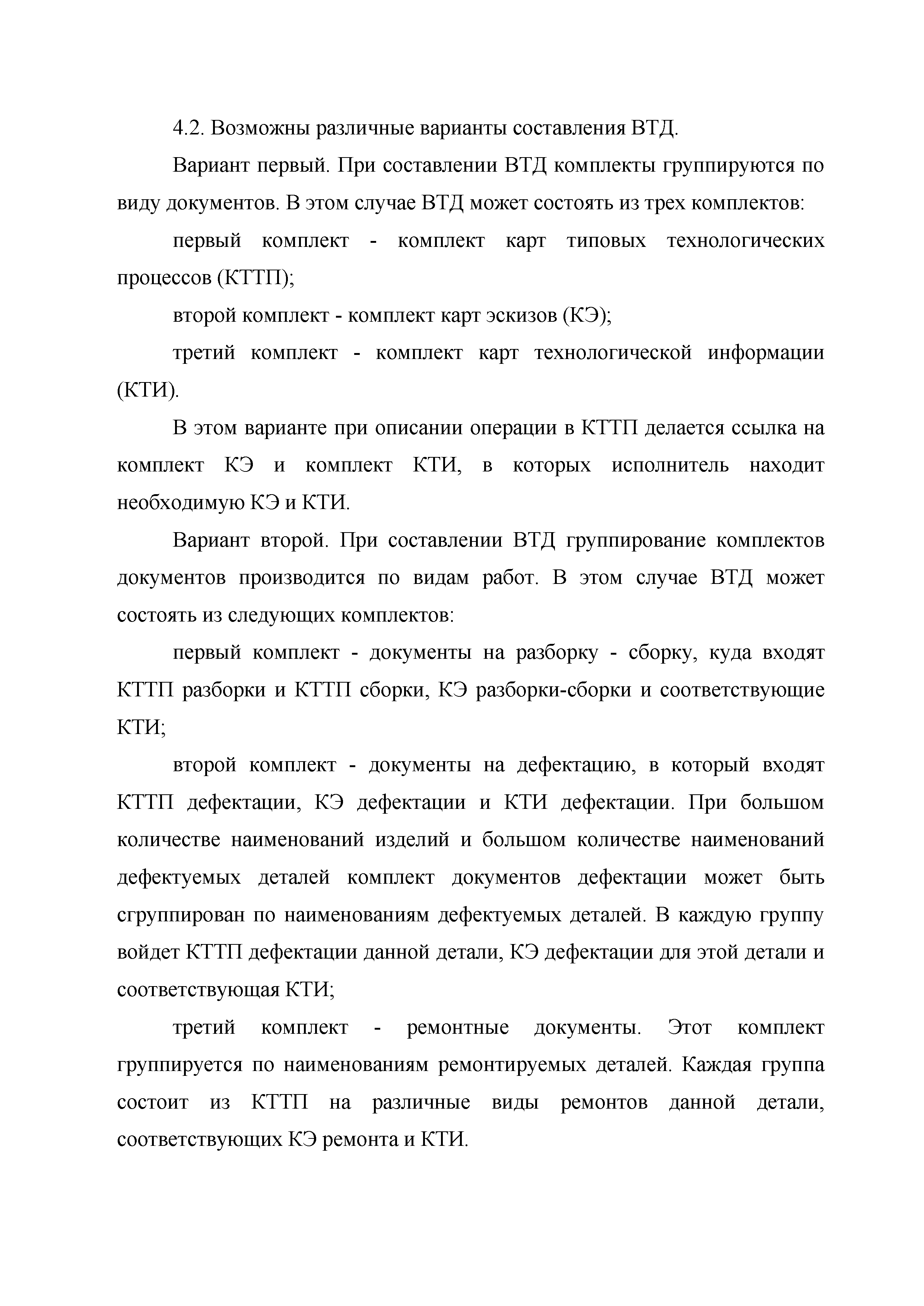 4.2. Возможны различные варианты составления ВТД.

Вариант первый. При составлении ВТД комплекты группируются по виду документов. В этом случае ВТД может состоять из трех комплектов:

первый комплект - комплект карт типовых технологических процессов (КТТП);

второй комплект - комплект карт эскизов (КЭ);

третий комплект - комплект карт технологической информации (КТИ).

В этом варианте при описании операции в КТТП делается ссылка на комплект КЭ и комплект КТИ, в которых исполнитель находит необходимую КЭ и КТИ.

Вариант второй. При составлении ВТД группирование комплектов документов производится по видам работ. В этом случае ВТД может состоять из следующих комплектов:

первый комплект - документы на разборку - сборку, куда входят КТТП разборки и КТТП сборки, КЭ разборки-сборки и соответствующие КТИ;

второй комплект - документы на дефектацию, в который входят КТТП дефектации, КЭ дефектации и КТИ дефектации. При большом количестве наименований изделий и большом количестве наименований дефектуемых деталей комплект документов дефектации может быть сгруппирован по наименованиям дефектуемых деталей. В каждую группу войдет КТТП дефектации данной детали, КЭ дефектации для этой детали и соответствующая КТИ;

третий комплект - ремонтные документы. Этот комплект группируется по наименованиям ремонтируемых деталей. Каждая группа состоит из КТТП на различные виды ремонтов данной детали, соответствующих КЭ ремонта и КТИ.